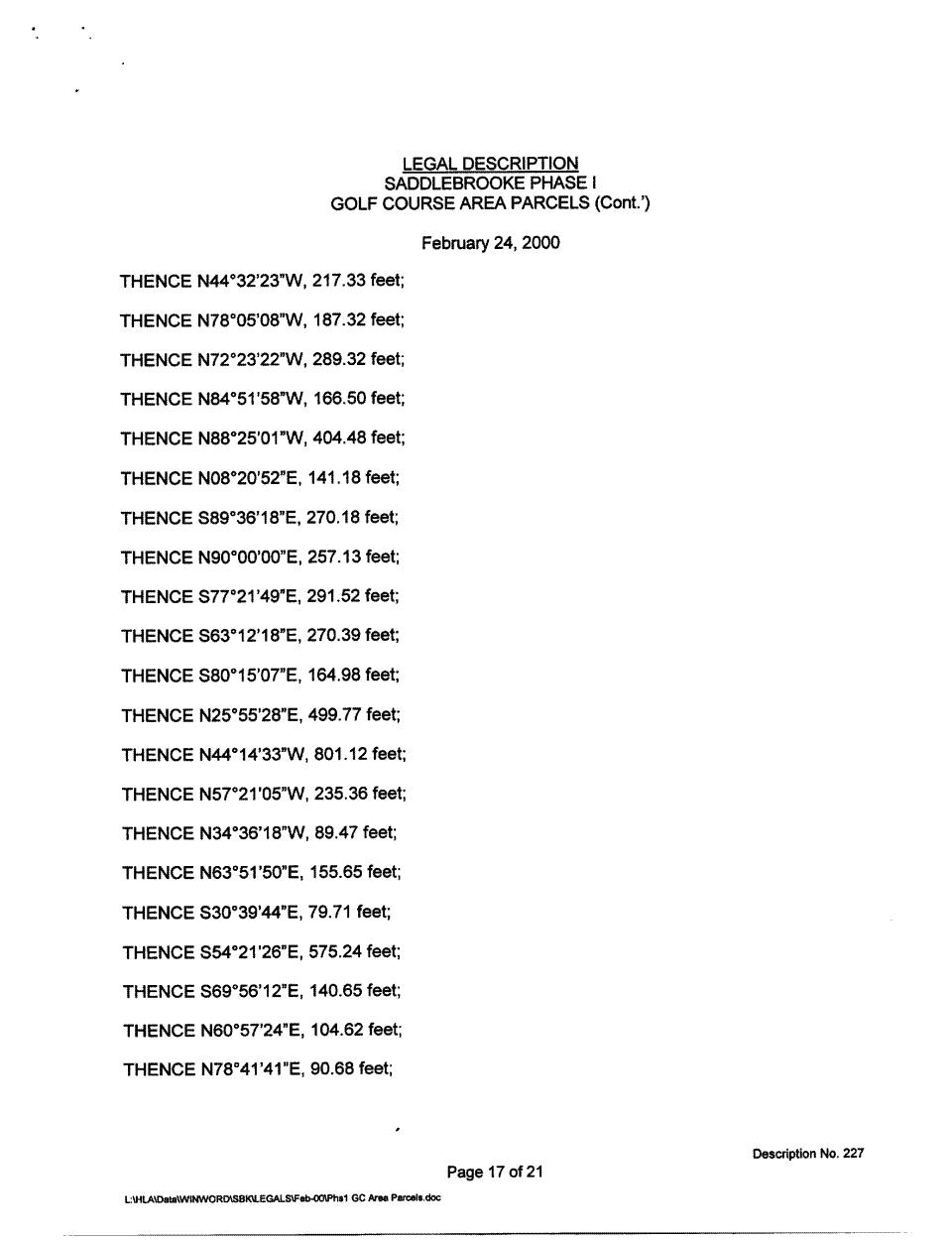 LEGAL DESCRIPTION
SADDLEBROOKE PHASE I
GOLF COURSE AREA PARCELS (Cont.')

February 24, 2000

THENCE N44°32'23"W, 217.33 feet;

THENCE N78°05'08"W, 187.32 feet;

THENCE N72°23'22"W, 289.32 feet;

THENCE N84°51'58"W, 166.50 feet;

THENCE N88°25'01"W, 404.48 feet;

THENCE N08°20'52"E, 141.18 feet;

THENCE S89°36'18"E, 270.18 feet;

THENCE N90°00'00"E, 257.13 feet;

THENCE S77°21'49"E, 291.52 feet;

THENCE S63°12'18"E, 270.39 feet;

THENCE S80°15'07"E, 164.98 feet;

THENCE N25°55'28"E, 499.77 feet;

THENCE N44°14'33"W, 801.12 feet;

THENCE N57°21'05"W, 235.36 feet;

THENCE N34°36'18"W, 89.47 feet;

THENCE N63°51'50"E, 155.65 feet;

THENCE S30°39'44"E, 79.71 feet;

THENCE S54°21'26"E, 575.24 feet;

THENCE S69°56'12"E, 140.65 feet;

THENCE N60°57'24"E, 104.62 feet;

THENCE N78°41'41"E, 90.68 feet;

Description No. 227

Page 17 of 21

L:\HLA\Data\WINWORD\SBK\LEGALS\Feb-00\Phs1 GC Area Parcels.doc